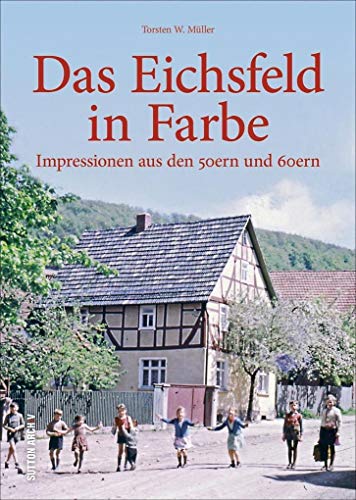 Torsten W. Müller

Das Eichsfeld in Farbe

Impressionen aus den 50ern und 60ern

SUTTON ARCHIV